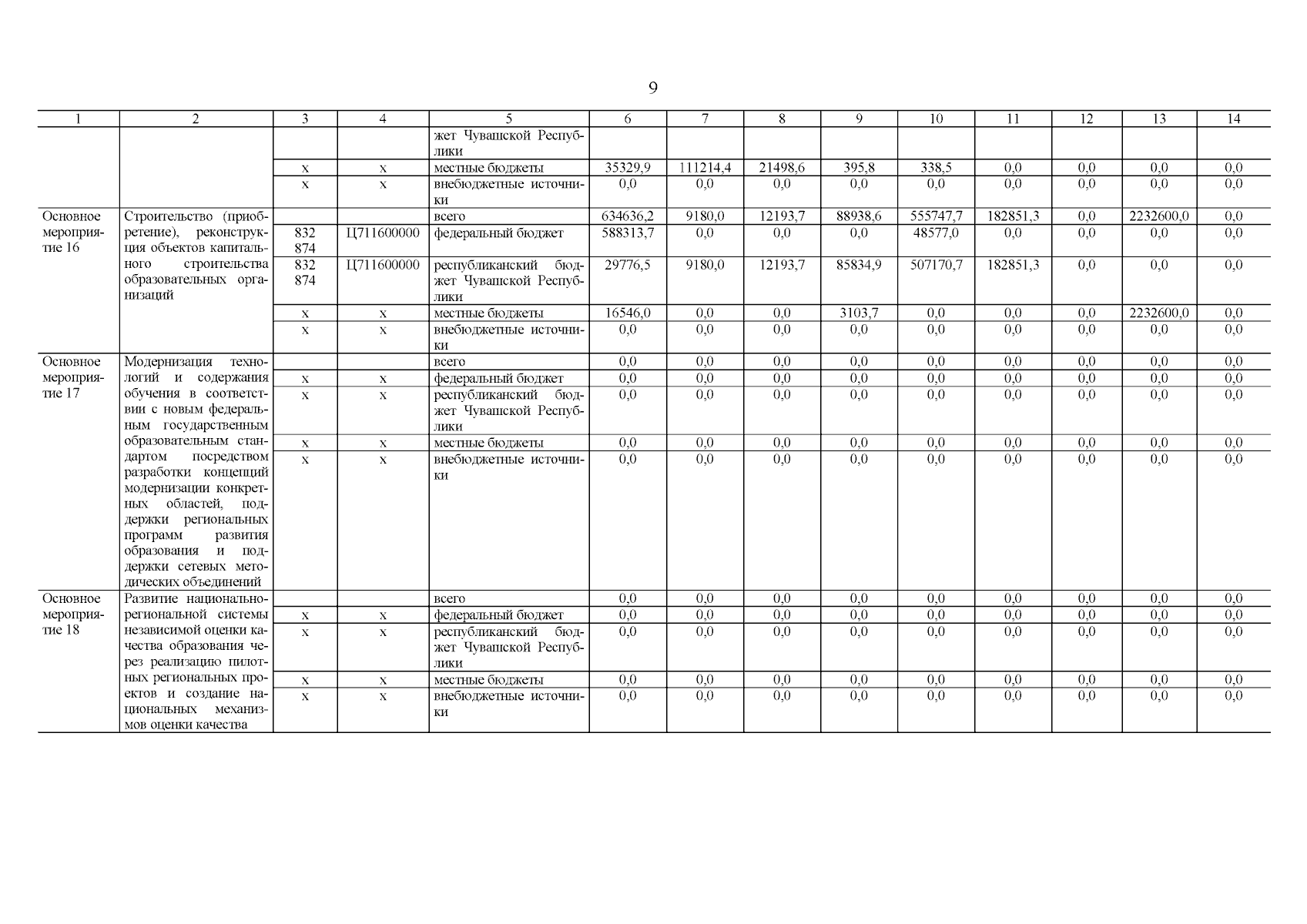 9

| 1 | 2 | 3 | 4 | 5 | 6 | 7 | 8 | 9 | 10 | 11 | 12 | 13 | 14 |
|---|---|---|---|---|---|---|---|---|---|---|---|---|---|
| | | | | жет Чувашской Республики | | | | | | | | | |
| | | х | х | местные бюджеты | 35329,9 | 111214,4 | 21498,6 | 395,8 | 338,5 | 0,0 | 0,0 | 0,0 | 0,0 |
| | | х | х | внебюджетные источники | 0,0 | 0,0 | 0,0 | 0,0 | 0,0 | 0,0 | 0,0 | 0,0 | 0,0 |
| Основное мероприятие 16 | Строительство (приобретение), реконструкция объектов капитального строительства образовательных организаций | | | всего | 634636,2 | 9180,0 | 12193,7 | 88938,6 | 555747,7 | 182851,3 | 0,0 | 2232600,0 | 0,0 |
| | | 832 874 | Ц711600000 | федеральный бюджет | 588313,7 | 0,0 | 0,0 | 0,0 | 48577,0 | 0,0 | 0,0 | 0,0 | 0,0 |
| | | 832 874 | Ц711600000 | республиканский бюджет Чувашской Республики | 29776,5 | 9180,0 | 12193,7 | 85834,9 | 507170,7 | 182851,3 | 0,0 | 0,0 | 0,0 |
| | | х | х | местные бюджеты | 16546,0 | 0,0 | 0,0 | 3103,7 | 0,0 | 0,0 | 0,0 | 2232600,0 | 0,0 |
| | | х | х | внебюджетные источники | 0,0 | 0,0 | 0,0 | 0,0 | 0,0 | 0,0 | 0,0 | 0,0 | 0,0 |
| Основное мероприятие 17 | Модернизация технологий и содержания обучения в соответствии с новым федеральным государственным образовательным стандартом посредством разработки концепций модернизации конкретных областей, поддержки региональных программ развития образования и поддержки сетевых методических объединений | | | всего | 0,0 | 0,0 | 0,0 | 0,0 | 0,0 | 0,0 | 0,0 | 0,0 | 0,0 |
| | | х | х | федеральный бюджет | 0,0 | 0,0 | 0,0 | 0,0 | 0,0 | 0,0 | 0,0 | 0,0 | 0,0 |
| | | х | х | республиканский бюджет Чувашской Республики | 0,0 | 0,0 | 0,0 | 0,0 | 0,0 | 0,0 | 0,0 | 0,0 | 0,0 |
| | | х | х | местные бюджеты | 0,0 | 0,0 | 0,0 | 0,0 | 0,0 | 0,0 | 0,0 | 0,0 | 0,0 |
| | | х | х | внебюджетные источники | 0,0 | 0,0 | 0,0 | 0,0 | 0,0 | 0,0 | 0,0 | 0,0 | 0,0 |
| Основное мероприятие 18 | Развитие национально-региональной системы независимой оценки качества образования через реализацию пилотных региональных проектов и создание национальных механизмов оценки качества | | | всего | 0,0 | 0,0 | 0,0 | 0,0 | 0,0 | 0,0 | 0,0 | 0,0 | 0,0 |
| | | х | х | федеральный бюджет | 0,0 | 0,0 | 0,0 | 0,0 | 0,0 | 0,0 | 0,0 | 0,0 | 0,0 |
| | | х | х | республиканский бюджет Чувашской Республики | 0,0 | 0,0 | 0,0 | 0,0 | 0,0 | 0,0 | 0,0 | 0,0 | 0,0 |
| | | х | х | местные бюджеты | 0,0 | 0,0 | 0,0 | 0,0 | 0,0 | 0,0 | 0,0 | 0,0 | 0,0 |
| | | х | х | внебюджетные источники | 0,0 | 0,0 | 0,0 | 0,0 | 0,0 | 0,0 | 0,0 | 0,0 | 0,0 |